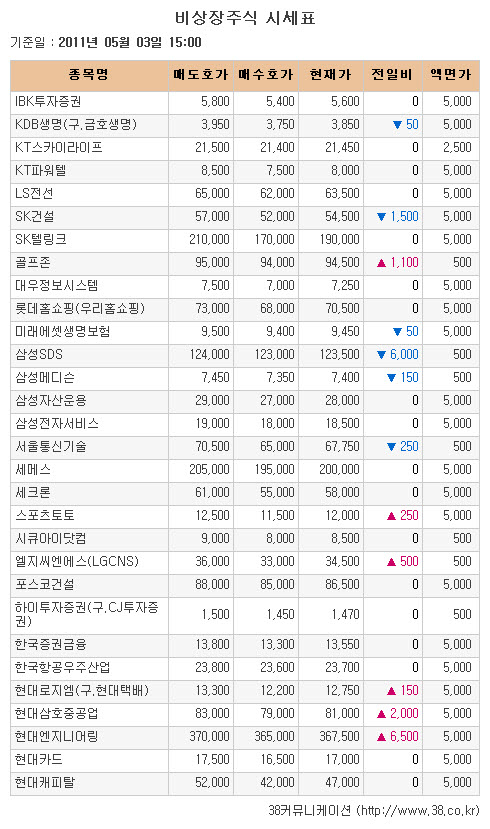 비상장주식 시세표

기준일 : 2011년 05월 03일 15:00

| 종목명 | 매도호가 | 매수호가 | 현재가 | 전일비 | 액면가 |
|---|---|---|---|---|---|
| IBK투자증권 | 5,800 | 5,400 | 5,600 | 0 | 5,000 |
| KDB생명(구.금호생명) | 3,950 | 3,750 | 3,850 | ▼ 50 | 5,000 |
| KT스카이라이프 | 21,500 | 21,400 | 21,450 | 0 | 2,500 |
| KT파워텔 | 8,500 | 7,500 | 8,000 | 0 | 5,000 |
| LS전선 | 65,000 | 62,000 | 63,500 | 0 | 5,000 |
| SK건설 | 57,000 | 52,000 | 54,500 | ▼ 1,500 | 5,000 |
| SK텔링크 | 210,000 | 170,000 | 190,000 | 0 | 5,000 |
| 골프존 | 95,000 | 94,000 | 94,500 | ▲ 1,100 | 500 |
| 대우정보시스템 | 7,500 | 7,000 | 7,250 | 0 | 5,000 |
| 롯데홈쇼핑(우리홈쇼핑) | 73,000 | 68,000 | 70,500 | 0 | 5,000 |
| 미래에셋생명보험 | 9,500 | 9,400 | 9,450 | ▼ 50 | 5,000 |
| 삼성SDS | 124,000 | 123,000 | 123,500 | ▼ 6,000 | 500 |
| 삼성메디슨 | 7,450 | 7,350 | 7,400 | ▼ 150 | 500 |
| 삼성자산운용 | 29,000 | 27,000 | 28,000 | 0 | 5,000 |
| 삼성전자서비스 | 19,000 | 18,000 | 18,500 | 0 | 5,000 |
| 서울통신기술 | 70,500 | 65,000 | 67,750 | ▼ 250 | 500 |
| 세메스 | 205,000 | 195,000 | 200,000 | 0 | 5,000 |
| 세크론 | 61,000 | 55,000 | 58,000 | 0 | 5,000 |
| 스포츠토토 | 12,500 | 11,500 | 12,000 | ▲ 250 | 5,000 |
| 시큐아이닷컴 | 9,000 | 8,000 | 8,500 | 0 | 500 |
| 엘지씨엔에스(LGCNS) | 36,000 | 33,000 | 34,500 | ▲ 500 | 500 |
| 포스코건설 | 88,000 | 85,000 | 86,500 | 0 | 5,000 |
| 하이투자증권(구.CJ투자증권) | 1,500 | 1,450 | 1,470 | 0 | 500 |
| 한국증권금융 | 13,800 | 13,300 | 13,550 | 0 | 5,000 |
| 한국항공우주산업 | 23,800 | 23,600 | 23,700 | 0 | 5,000 |
| 현대로지엠(구.현대택배) | 13,300 | 12,200 | 12,750 | ▲ 150 | 5,000 |
| 현대삼호중공업 | 83,000 | 79,000 | 81,000 | ▲ 2,000 | 5,000 |
| 현대엔지니어링 | 370,000 | 365,000 | 367,500 | ▲ 6,500 | 5,000 |
| 현대카드 | 17,500 | 16,500 | 17,000 | 0 | 5,000 |
| 현대캐피탈 | 52,000 | 42,000 | 47,000 | 0 | 5,000 |

38커뮤니케이션 (http://www.38.co.kr)